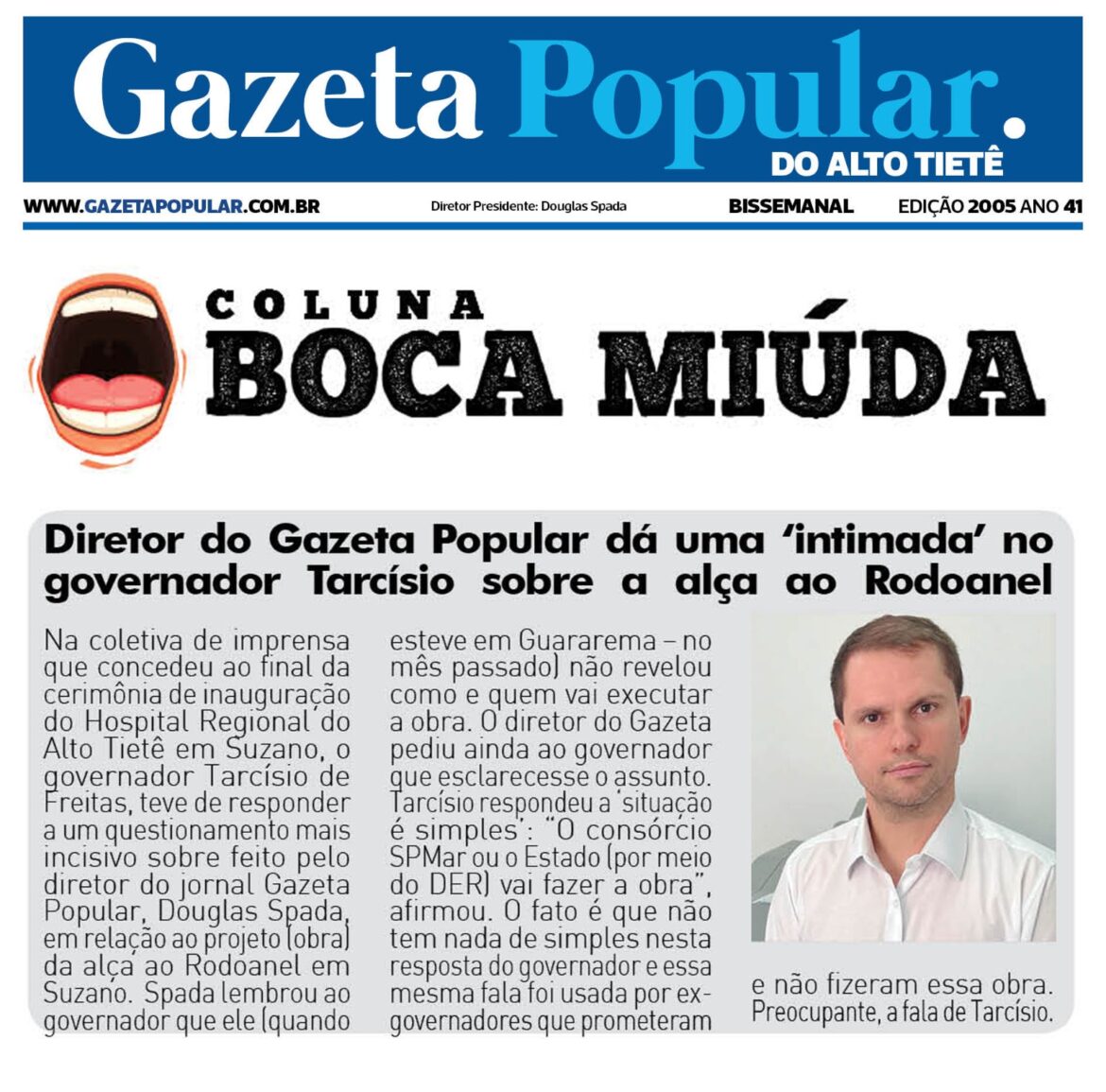 Gazeta Popular.
DO ALTO TIETÊ

WWW.GAZETAPOPULAR.COM.BR Diretor Presidente: Douglas Spada BISSEMANAL EDIÇÃO 2005 ANO 41

COLUNA
BOCA MIÚDA

Diretor do Gazeta Popular dá uma 'intimada' no governador Tarcísio sobre a alça ao Rodoanel

Na coletiva de imprensa que concedeu ao final da cerimônia de inauguração do Hospital Regional do Alto Tietê em Suzano, o governador Tarcísio de Freitas, teve de responder a um questionamento mais incisivo sobre feito pelo diretor do jornal Gazeta Popular, Douglas Spada, em relação ao projeto (obra) da alça ao Rodoanel em Suzano. Spada lembrou ao governador que ele (quando esteve em Guararema – no mês passado) não revelou como e quem vai executar a obra. O diretor do Gazeta pediu ainda ao governador que esclarecesse o assunto. Tarcísio respondeu a 'situação é simples': "O consórcio SPMar ou o Estado (por meio do DER) vai fazer a obra", afirmou. O fato é que não tem nada de simples nesta resposta do governador e essa mesma fala foi usada por ex-governadores que prometeram e não fizeram essa obra. Preocupante, a fala de Tarcísio.